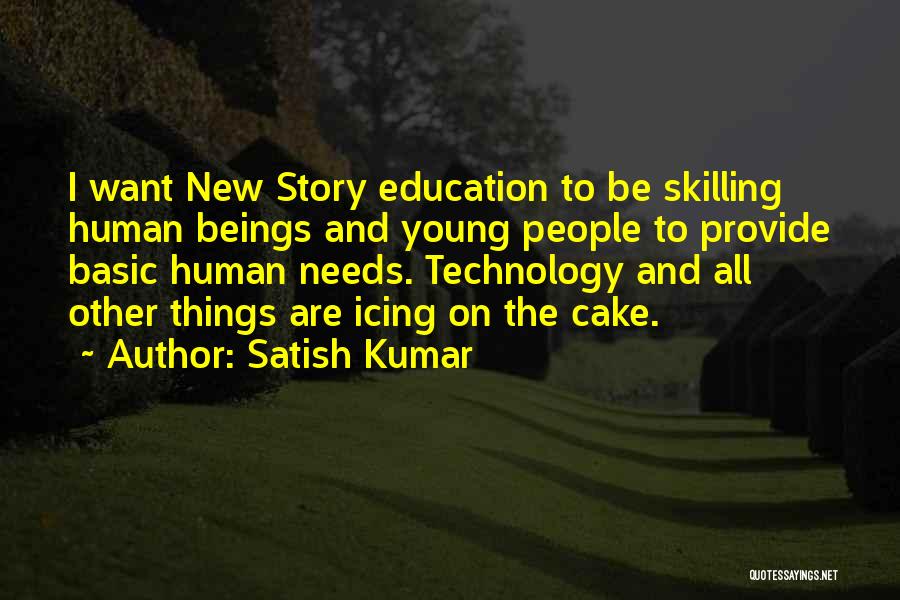 I want New Story education to be skilling human beings and young people to provide basic human needs. Technology and all other things are icing on the cake.

~ Author: Satish Kumar

QUOTESSAYINGS.NET